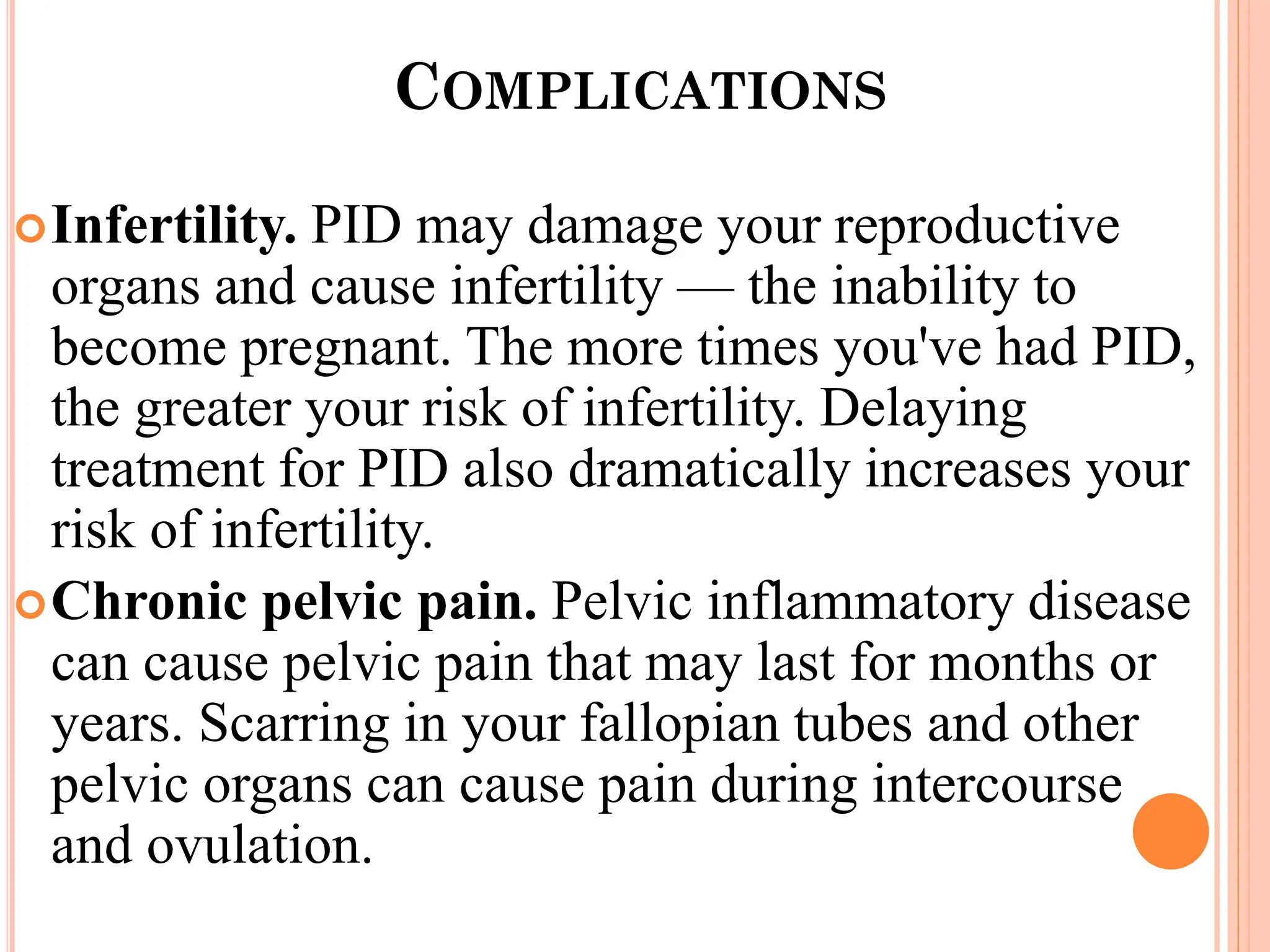 COMPLICATIONS

Infertility. PID may damage your reproductive organs and cause infertility — the inability to become pregnant. The more times you've had PID, the greater your risk of infertility. Delaying treatment for PID also dramatically increases your risk of infertility.

Chronic pelvic pain. Pelvic inflammatory disease can cause pelvic pain that may last for months or years. Scarring in your fallopian tubes and other pelvic organs can cause pain during intercourse and ovulation.